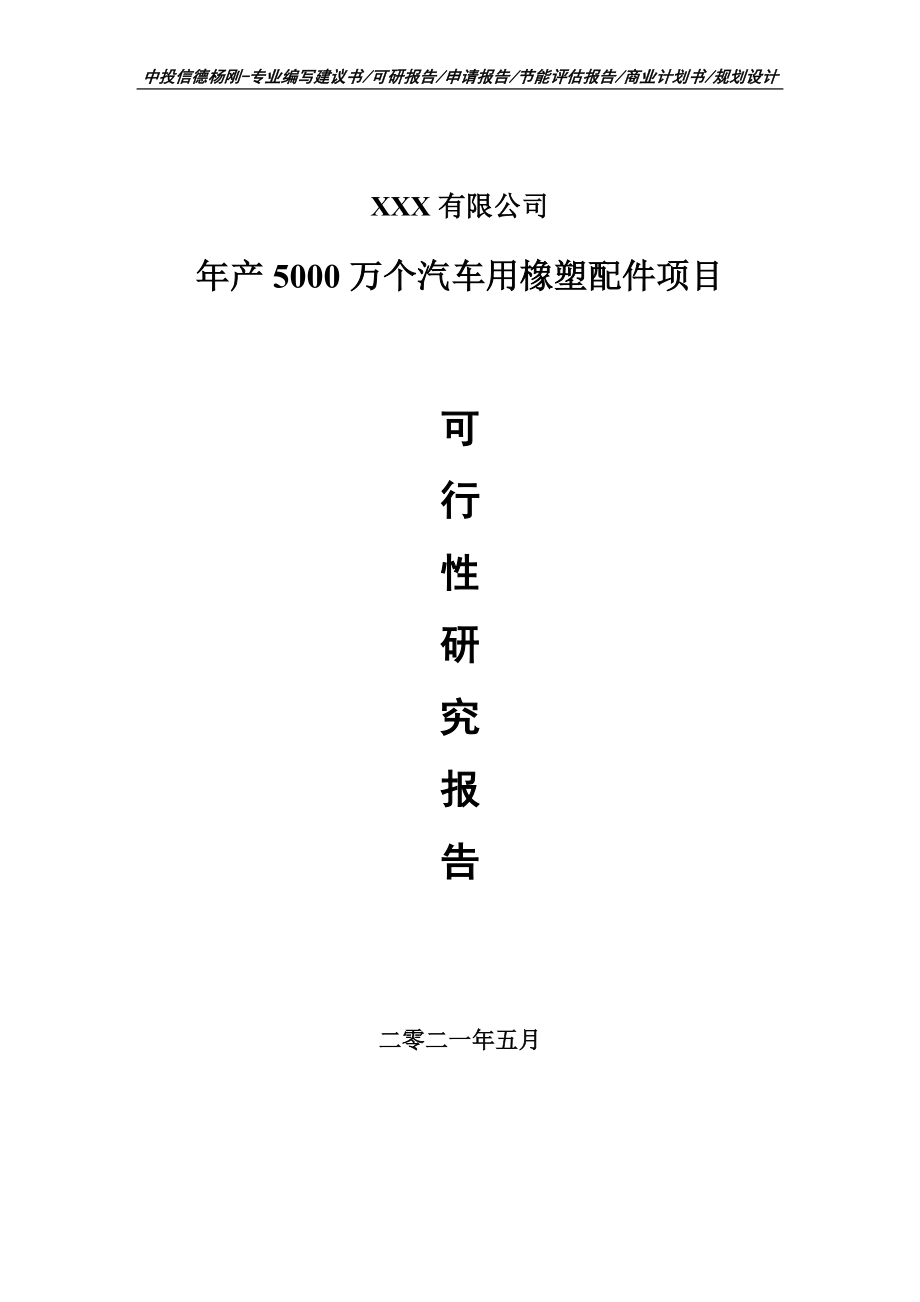 中投信德杨刚-专业编写建议书/可研报告/申请报告/节能评估报告/商业计划书/规划设计

XXX有限公司

年产5000万个汽车用橡塑配件项目

可
行
性
研
究
报
告

二零二一年五月